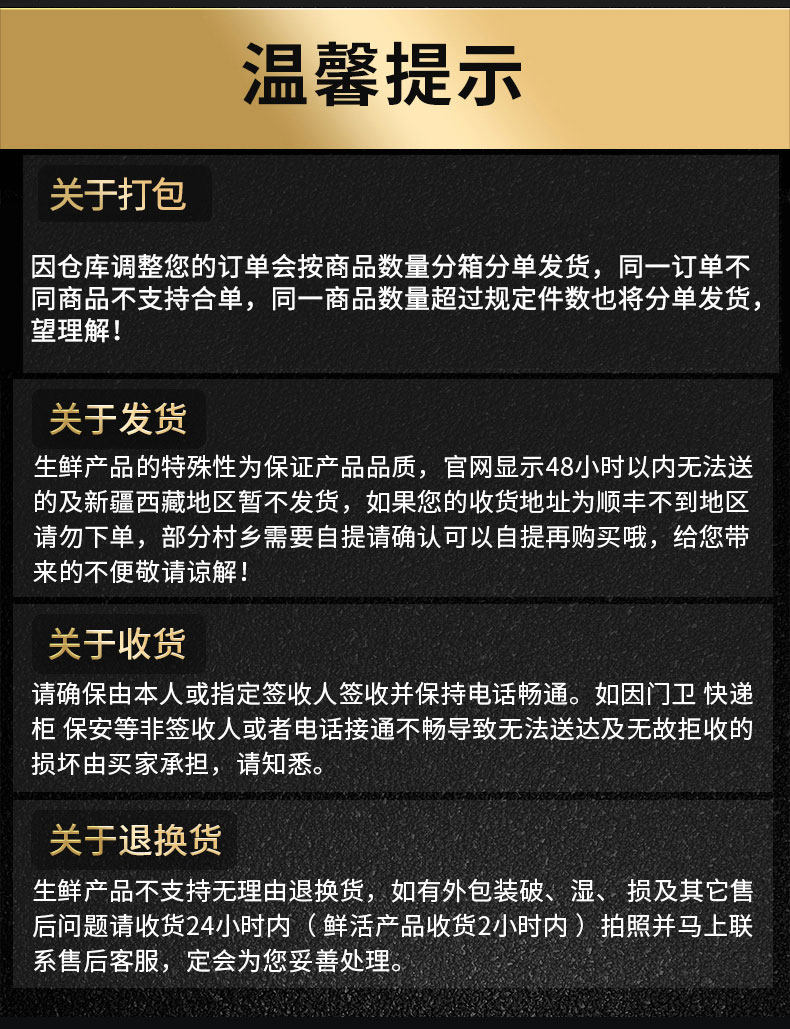 温馨提示

关于打包

因仓库调整您的订单会按商品数量分箱分单发货，同一订单不同商品不支持合单，同一商品数量超过规定件数也将分单发货，望理解！

关于发货

生鲜产品的特殊性为保证产品品质，官网显示48小时以内无法送的及新疆西藏地区暂不发货，如果您的收货地址为顺丰不到地区请勿下单，部分村乡需要自提请确认可以自提再购买哦，给您带来的不便敬请谅解！

关于收货

请确保由本人或指定签收人签收并保持电话畅通。如因门卫 快递柜 保安等非签收人或者电话接通不畅导致无法送达及无故拒收的损坏由买家承担，请知悉。

关于退换货

生鲜产品不支持无理由退换货，如有外包装破、湿、损及其它售后问题请收货24小时内（鲜活产品收货2小时内）拍照并马上联系售后客服，定会为您妥善处理。